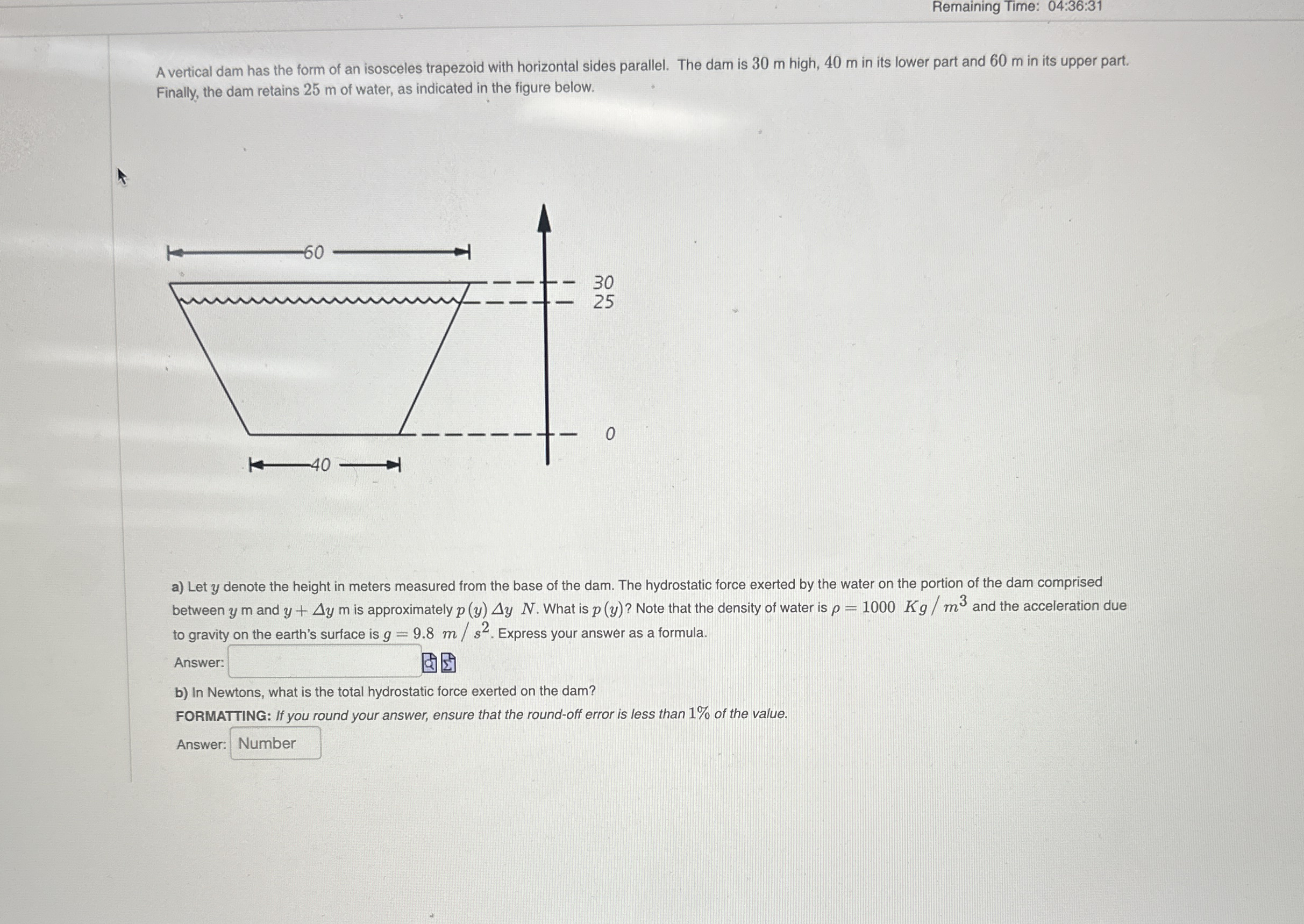 Remaining Time: 04:36:31

A vertical dam has the form of an isosceles trapezoid with horizontal sides parallel. The dam is $30$ m high, $40$ m in its lower part and $60$ m in its upper part. Finally, the dam retains $25$ m of water, as indicated in the figure below.

60
30
25
0
40

a) Let $y$ denote the height in meters measured from the base of the dam. The hydrostatic force exerted by the water on the portion of the dam comprised between $y$ m and $y + \Delta y$ m is approximately $p(y)\,\Delta y\ N$. What is $p(y)$? Note that the density of water is $\rho = 1000\ Kg/m^3$ and the acceleration due to gravity on the earth's surface is $g = 9.8\ m/s^2$. Express your answer as a formula.

Answer:

b) In Newtons, what is the total hydrostatic force exerted on the dam?

FORMATTING: If you round your answer, ensure that the round-off error is less than $1\%$ of the value.

Answer: Number